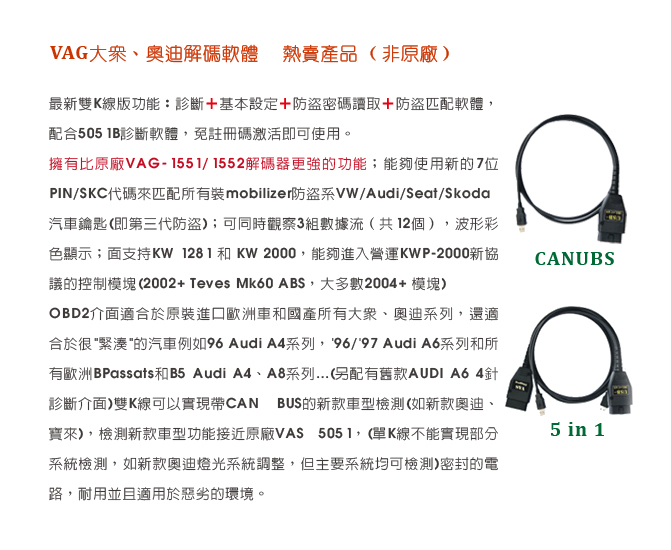 VAG大衆、奧迪解碼軟體　熱賣產品（非原廠）

最新雙K線版功能：診斷+基本設定+防盜密碼讀取+防盜匹配軟體，配合505 1B診斷軟體，免註冊碼激活即可使用。

擁有比原廠VAG-1551/1552解碼器更強的功能；能夠使用新的7位PIN/SKC代碼來匹配所有裝mobilizer防盜系VW/Audi/Seat/Skoda汽車鑰匙(即第三代防盜)；可同時觀察3組數據流（共12個），波形彩色顯示；面支持KW 1281和KW 2000，能夠進入營運KWP-2000新協議的控制模塊(2002+ Teves Mk60 ABS，大多數2004+模塊)

OBD2介面適合於原裝進口歐洲車和國產所有大衆、奧迪系列，還適合於很"緊湊"的汽車例如96 Audi A4系列，'96/'97 Audi A6系列和所有歐洲BPassats和B5 Audi A4、A8系列...(另配有舊款AUDI A6 4針診斷介面)雙K線可以實現帶CAN BUS的新款車型檢測(如新款奧迪、寶來)，檢測新款車型功能接近原廠VAS 5051，(單K線不能實現部分系統檢測，如新款奧迪燈光系統調整，但主要系統均可檢測)密封的電路，耐用並且適用於惡劣的環境。

CANUBS

5 in 1